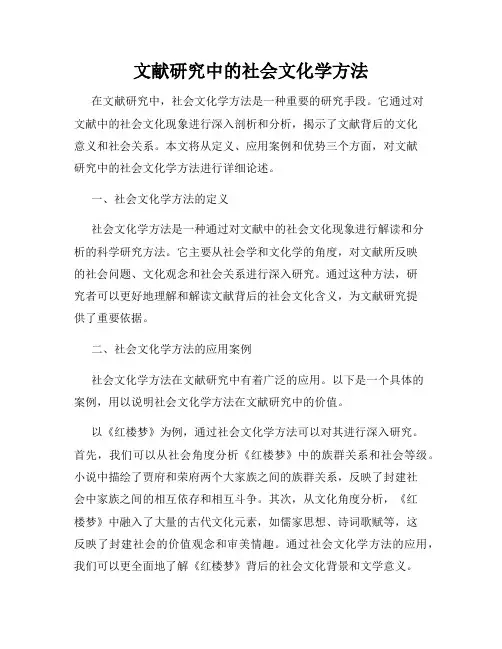 文献研究中的社会文化学方法

在文献研究中，社会文化学方法是一种重要的研究手段。它通过对文献中的社会文化现象进行深入剖析和分析，揭示了文献背后的文化意义和社会关系。本文将从定义、应用案例和优势三个方面，对文献研究中的社会文化学方法进行详细论述。

一、社会文化学方法的定义

社会文化学方法是一种通过对文献中的社会文化现象进行解读和分析的科学研究方法。它主要从社会学和文化学的角度，对文献所反映的社会问题、文化观念和社会关系进行深入研究。通过这种方法，研究者可以更好地理解和解读文献背后的社会文化含义，为文献研究提供了重要依据。

二、社会文化学方法的应用案例

社会文化学方法在文献研究中有着广泛的应用。以下是一个具体的案例，用以说明社会文化学方法在文献研究中的价值。

以《红楼梦》为例，通过社会文化学方法可以对其进行深入研究。首先，我们可以从社会角度分析《红楼梦》中的族群关系和社会等级。小说中描绘了贾府和荣府两个大家族之间的族群关系，反映了封建社会中家族之间的相互依存和相互斗争。其次，从文化角度分析，《红楼梦》中融入了大量的古代文化元素，如儒家思想、诗词歌赋等，这反映了封建社会的价值观念和审美情趣。通过社会文化学方法的应用，我们可以更全面地了解《红楼梦》背后的社会文化背景和文学意义。